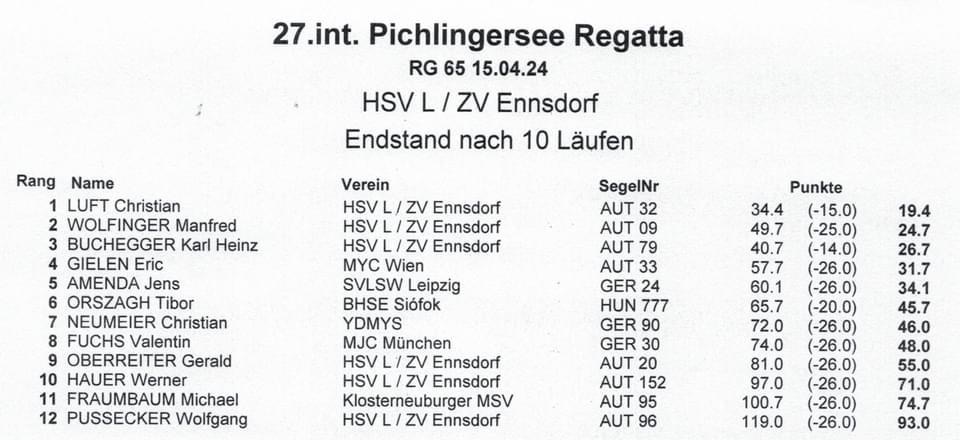 27.int. Pichlingersee Regatta
RG 65 15.04.24
HSV L / ZV Ennsdorf
Endstand nach 10 Läufen

| Rang | Name | Verein | SegelNr | Punkte | | |
|---|---|---|---|---|---|---|
| 1 | LUFT Christian | HSV L / ZV Ennsdorf | AUT 32 | 34.4 | (-15.0) | 19.4 |
| 2 | WOLFINGER Manfred | HSV L / ZV Ennsdorf | AUT 09 | 49.7 | (-25.0) | 24.7 |
| 3 | BUCHEGGER Karl Heinz | HSV L / ZV Ennsdorf | AUT 79 | 40.7 | (-14.0) | 26.7 |
| 4 | GIELEN Eric | MYC Wien | AUT 33 | 57.7 | (-26.0) | 31.7 |
| 5 | AMENDA Jens | SVLSW Leipzig | GER 24 | 60.1 | (-26.0) | 34.1 |
| 6 | ORSZAGH Tibor | BHSE Siófok | HUN 777 | 65.7 | (-20.0) | 45.7 |
| 7 | NEUMEIER Christian | YDMYS | GER 90 | 72.0 | (-26.0) | 46.0 |
| 8 | FUCHS Valentin | MJC München | GER 30 | 74.0 | (-26.0) | 48.0 |
| 9 | OBERREITER Gerald | HSV L / ZV Ennsdorf | AUT 20 | 81.0 | (-26.0) | 55.0 |
| 10 | HAUER Werner | HSV L / ZV Ennsdorf | AUT 152 | 97.0 | (-26.0) | 71.0 |
| 11 | FRAUMBAUM Michael | Klosterneuburger MSV | AUT 95 | 100.7 | (-26.0) | 74.7 |
| 12 | PUSSECKER Wolfgang | HSV L / ZV Ennsdorf | AUT 96 | 119.0 | (-26.0) | 93.0 |